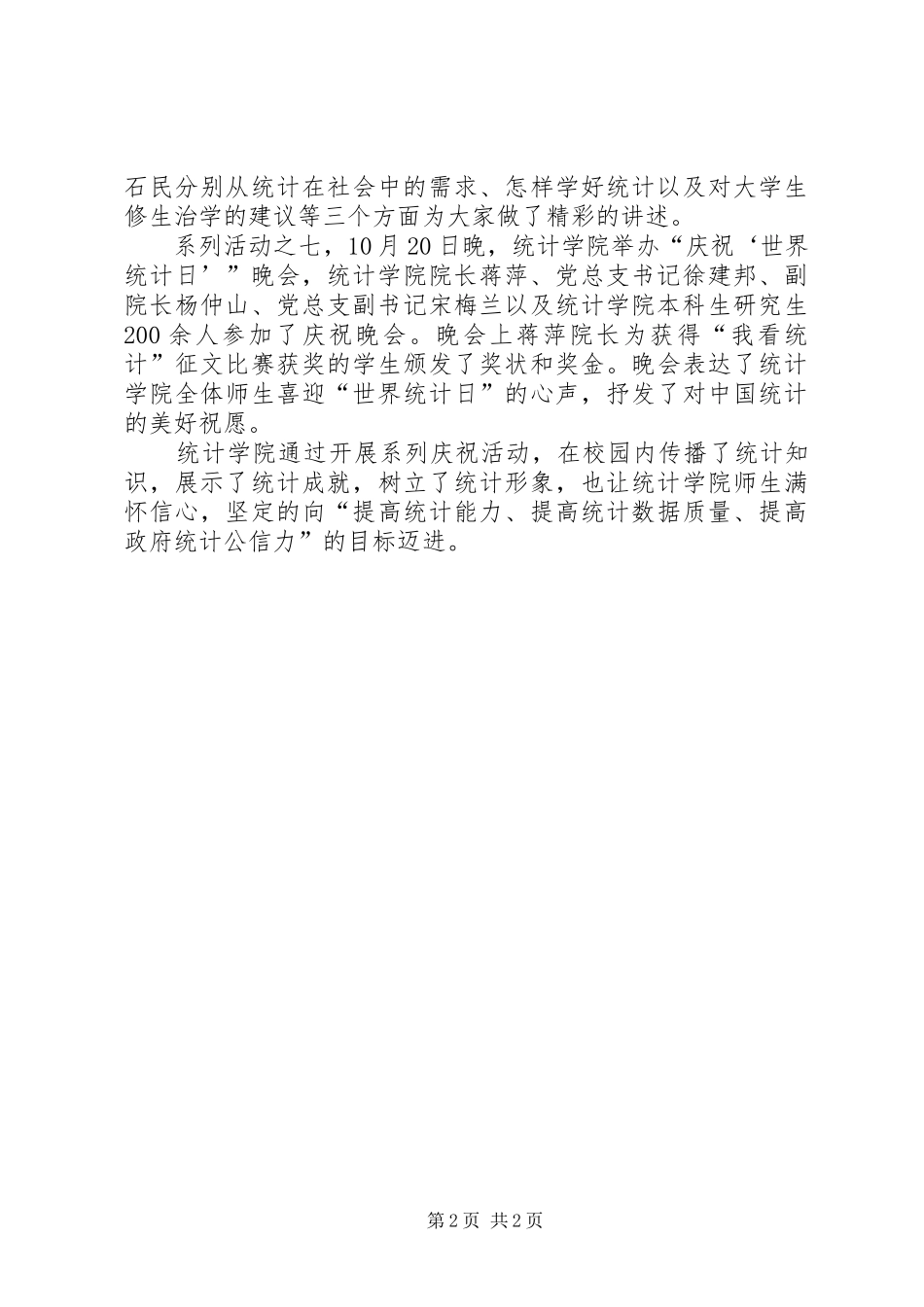 石民分别从统计在社会中的需求、怎样学好统计以及对大学生修生治学的建议等三个方面为大家做了精彩的讲述。

系列活动之七，10月20日晚，统计学院举办“庆祝‘世界统计日’”晚会，统计学院院长蒋萍、党总支书记徐建邦、副院长杨仲山、党总支副书记宋梅兰以及统计学院本科生研究生200余人参加了庆祝晚会。晚会上蒋萍院长为获得“我看统计”征文比赛获奖的学生颁发了奖状和奖金。晚会表达了统计学院全体师生喜迎“世界统计日”的心声，抒发了对中国统计的美好祝愿。

统计学院通过开展系列庆祝活动，在校园内传播了统计知识，展示了统计成就，树立了统计形象，也让统计学院师生满怀信心，坚定的向“提高统计能力、提高统计数据质量、提高政府统计公信力”的目标迈进。

第2页 共2页